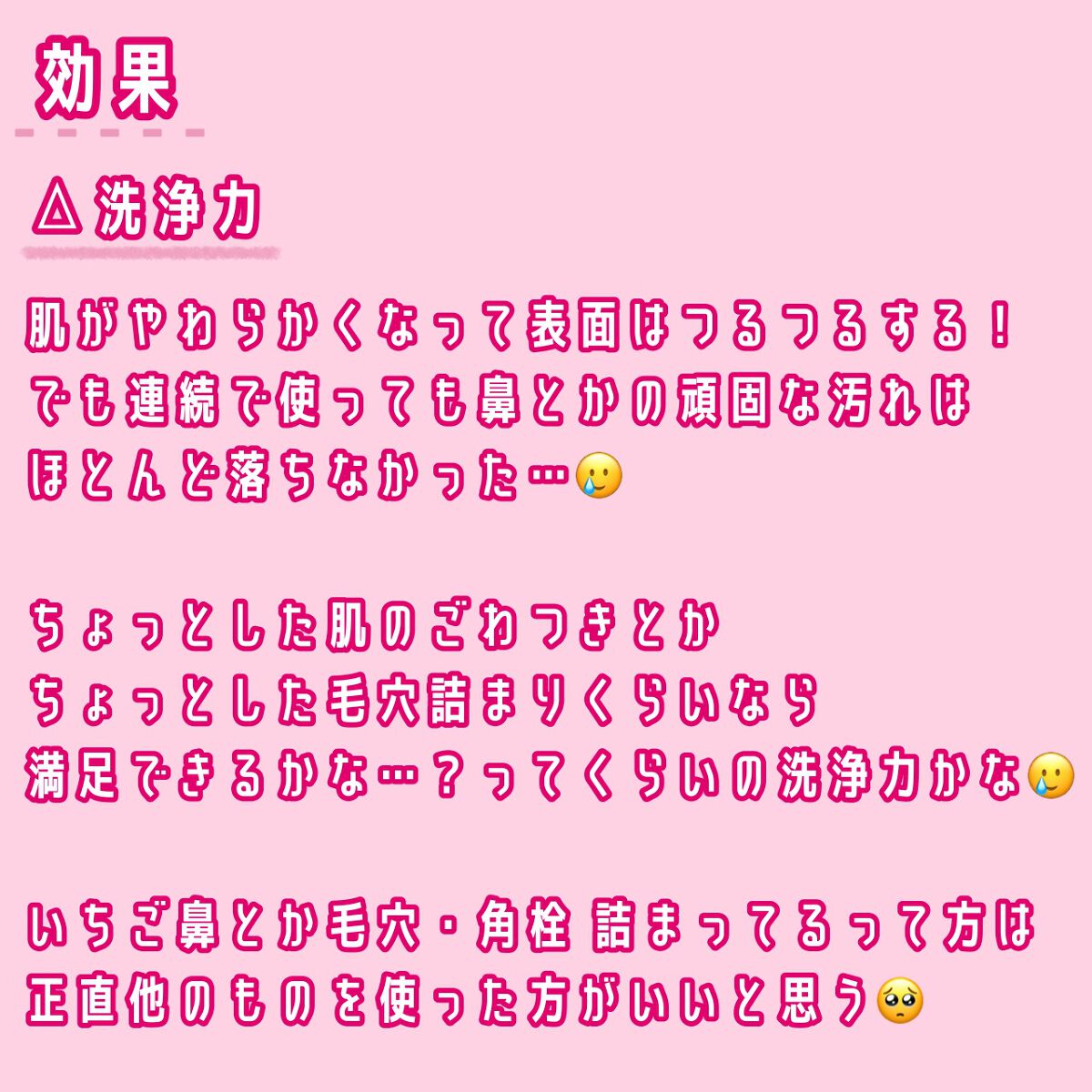 効果

△洗浄力

肌がやわらかくなって表面はつるつるする！
でも連続で使っても鼻とかの頑固な汚れは
ほとんど落ちなかった…🥲

ちょっとした肌のごわつきとか
ちょっとした毛穴詰まりくらいなら
満足できるかな…？ってくらいの洗浄力かな🥲

いちご鼻とか毛穴・角栓 詰まってるって方は
正直他のものを使った方がいいと思う🥺